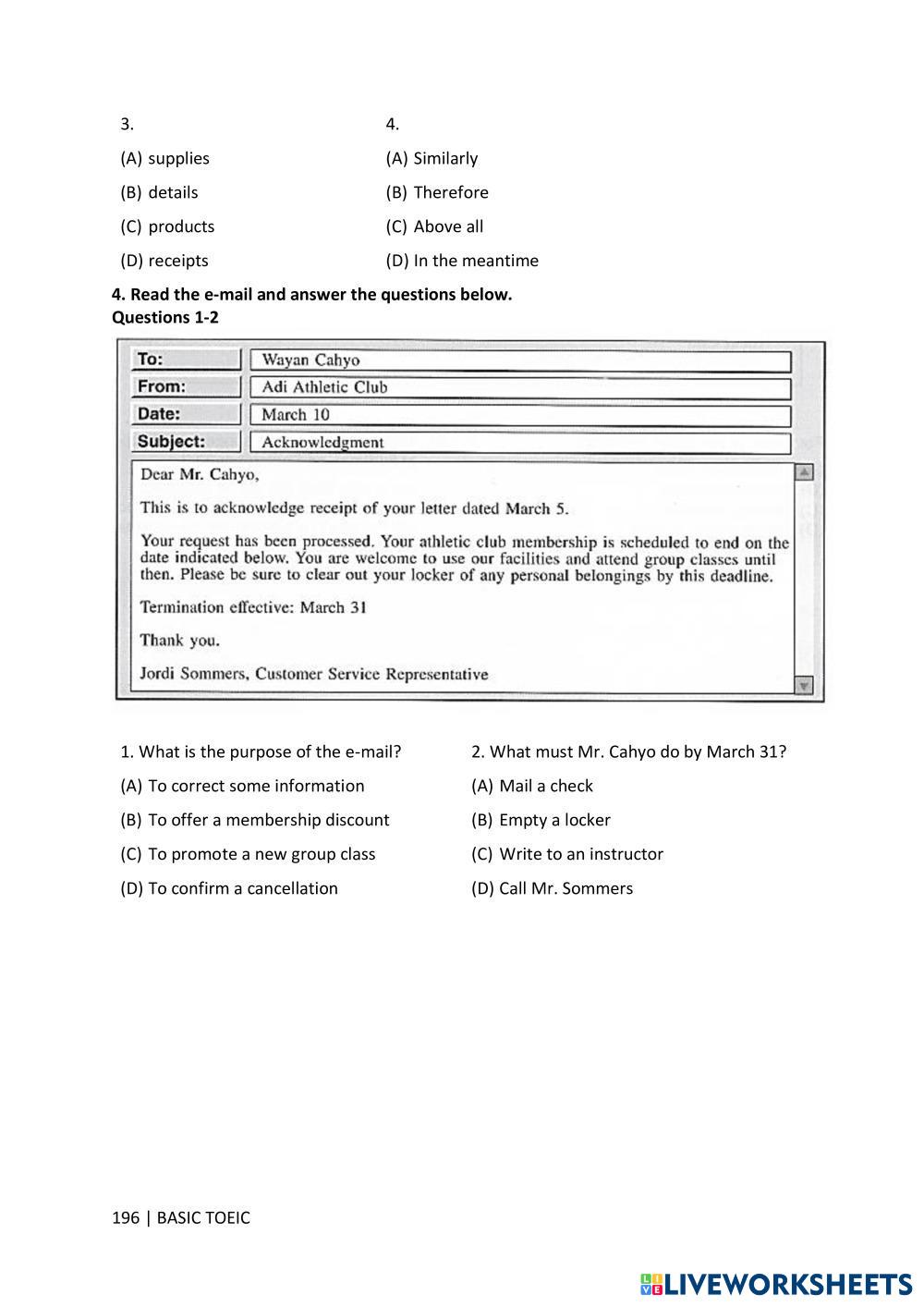 3.

(A) supplies

(B) details

(C) products

(D) receipts

4.

(A) Similarly

(B) Therefore

(C) Above all

(D) In the meantime

**4. Read the e-mail and answer the questions below.**
**Questions 1-2**

To: Wayan Cahyo
From: Adi Athletic Club
Date: March 10
Subject: Acknowledgment

Dear Mr. Cahyo,

This is to acknowledge receipt of your letter dated March 5.

Your request has been processed. Your athletic club membership is scheduled to end on the date indicated below. You are welcome to use our facilities and attend group classes until then. Please be sure to clear out your locker of any personal belongings by this deadline.

Termination effective: March 31

Thank you.

Jordi Sommers, Customer Service Representative

1. What is the purpose of the e-mail?

(A) To correct some information

(B) To offer a membership discount

(C) To promote a new group class

(D) To confirm a cancellation

2. What must Mr. Cahyo do by March 31?

(A) Mail a check

(B) Empty a locker

(C) Write to an instructor

(D) Call Mr. Sommers

196 | BASIC TOEIC

LIVEWORKSHEETS